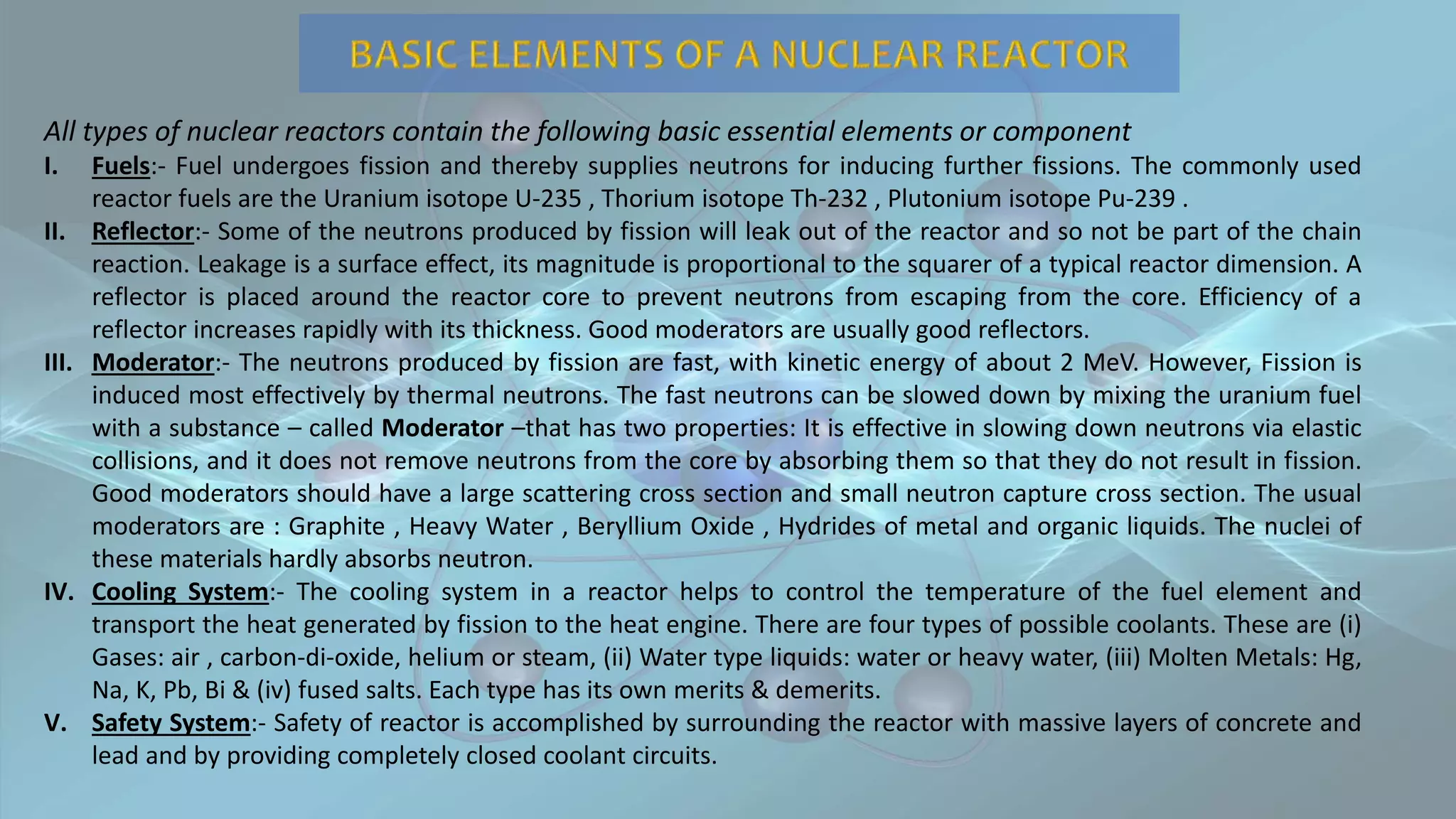 BASIC ELEMENTS OF A NUCLEAR REACTOR

All types of nuclear reactors contain the following basic essential elements or component

I. Fuels:- Fuel undergoes fission and thereby supplies neutrons for inducing further fissions. The commonly used reactor fuels are the Uranium isotope U-235 , Thorium isotope Th-232 , Plutonium isotope Pu-239 .

II. Reflector:- Some of the neutrons produced by fission will leak out of the reactor and so not be part of the chain reaction. Leakage is a surface effect, its magnitude is proportional to the squarer of a typical reactor dimension. A reflector is placed around the reactor core to prevent neutrons from escaping from the core. Efficiency of a reflector increases rapidly with its thickness. Good moderators are usually good reflectors.

III. Moderator:- The neutrons produced by fission are fast, with kinetic energy of about 2 MeV. However, Fission is induced most effectively by thermal neutrons. The fast neutrons can be slowed down by mixing the uranium fuel with a substance – called Moderator –that has two properties: It is effective in slowing down neutrons via elastic collisions, and it does not remove neutrons from the core by absorbing them so that they do not result in fission. Good moderators should have a large scattering cross section and small neutron capture cross section. The usual moderators are : Graphite , Heavy Water , Beryllium Oxide , Hydrides of metal and organic liquids. The nuclei of these materials hardly absorbs neutron.

IV. Cooling System:- The cooling system in a reactor helps to control the temperature of the fuel element and transport the heat generated by fission to the heat engine. There are four types of possible coolants. These are (i) Gases: air , carbon-di-oxide, helium or steam, (ii) Water type liquids: water or heavy water, (iii) Molten Metals: Hg, Na, K, Pb, Bi & (iv) fused salts. Each type has its own merits & demerits.

V. Safety System:- Safety of reactor is accomplished by surrounding the reactor with massive layers of concrete and lead and by providing completely closed coolant circuits.